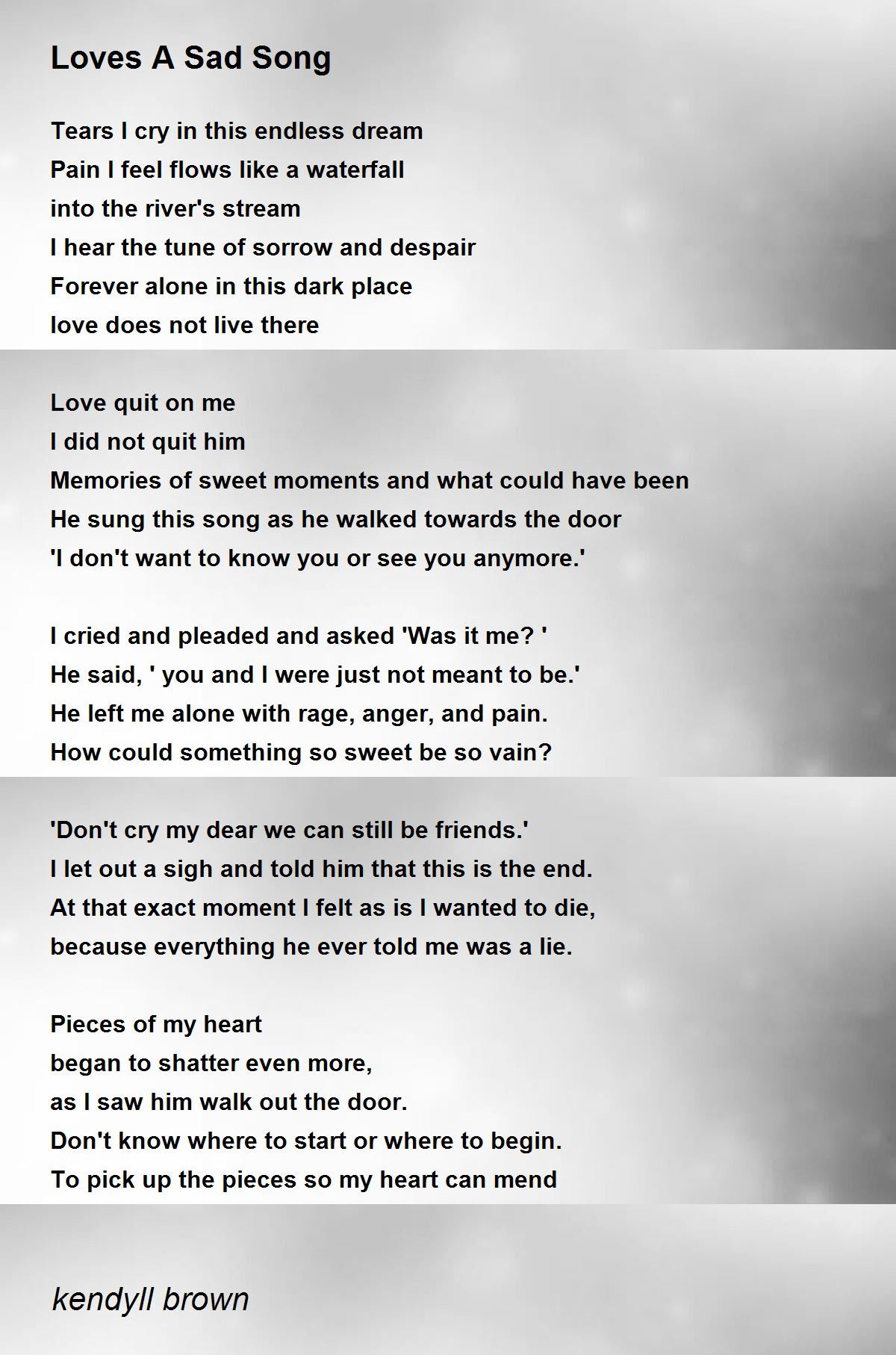 Loves A Sad Song

Tears I cry in this endless dream
Pain I feel flows like a waterfall
into the river's stream
I hear the tune of sorrow and despair
Forever alone in this dark place
love does not live there

Love quit on me
I did not quit him
Memories of sweet moments and what could have been
He sung this song as he walked towards the door
'I don't want to know you or see you anymore.'

I cried and pleaded and asked 'Was it me? '
He said, ' you and I were just not meant to be.'
He left me alone with rage, anger, and pain.
How could something so sweet be so vain?

'Don't cry my dear we can still be friends.'
I let out a sigh and told him that this is the end.
At that exact moment I felt as is I wanted to die,
because everything he ever told me was a lie.

Pieces of my heart
began to shatter even more,
as I saw him walk out the door.
Don't know where to start or where to begin.
To pick up the pieces so my heart can mend

kendyll brown